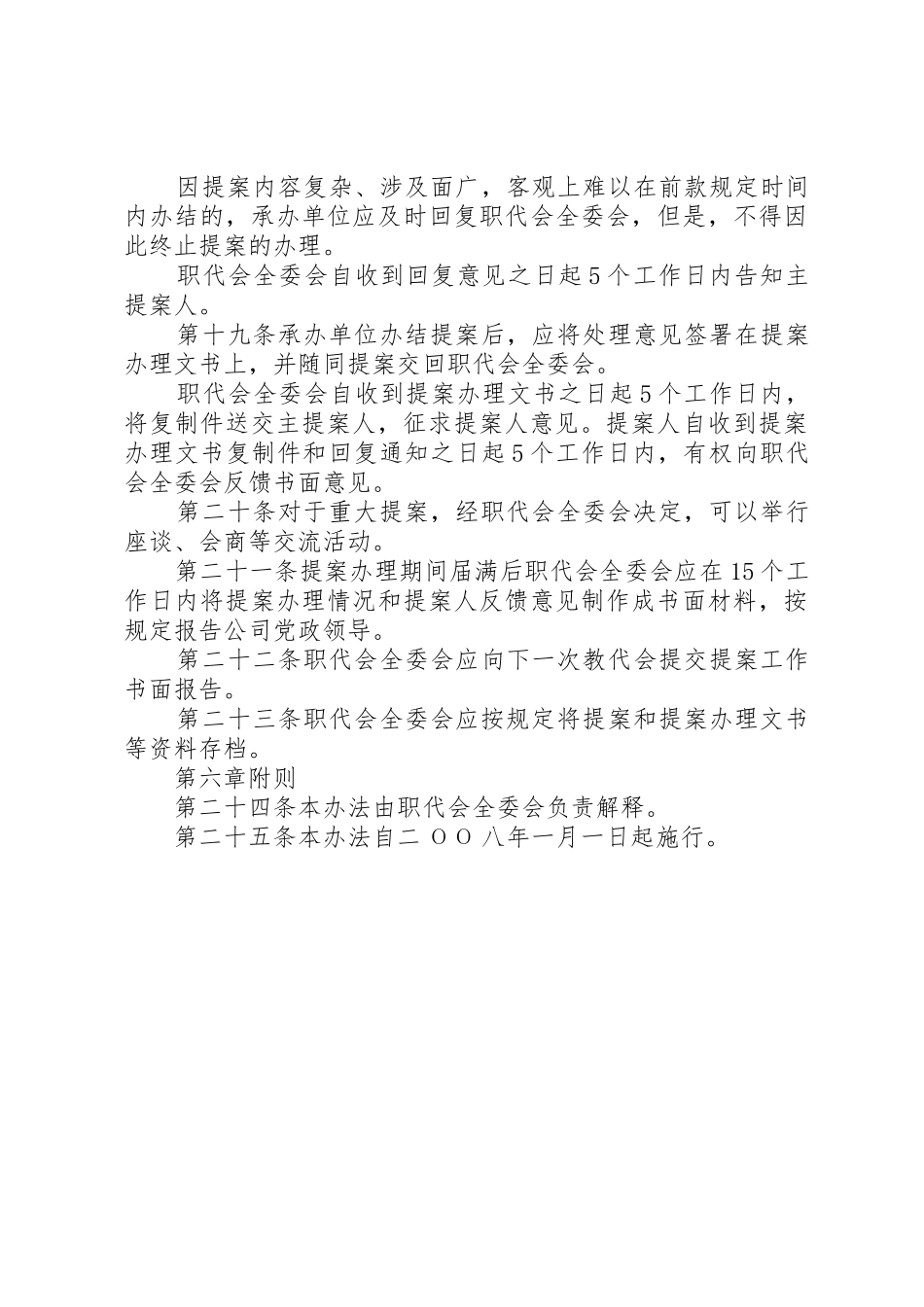 因提案内容复杂、涉及面广，客观上难以在前款规定时间内办结的，承办单位应及时回复职代会全委会，但是，不得因此终止提案的办理。

职代会全委会自收到回复意见之日起5个工作日内告知主提案人。

第十九条承办单位办结提案后，应将处理意见签署在提案办理文书上，并随同提案交回职代会全委会。

职代会全委会自收到提案办理文书之日起5个工作日内，将复制件送交主提案人，征求提案人意见。提案人自收到提案办理文书复制件和回复通知之日起5个工作日内，有权向职代会全委会反馈书面意见。

第二十条对于重大提案，经职代会全委会决定，可以举行座谈、会商等交流活动。

第二十一条提案办理期间届满后职代会全委会应在15个工作日内将提案办理情况和提案人反馈意见制作成书面材料，按规定报告公司党政领导。

第二十二条职代会全委会应向下一次教代会提交提案工作书面报告。

第二十三条职代会全委会应按规定将提案和提案办理文书等资料存档。

第六章附则

第二十四条本办法由职代会全委会负责解释。

第二十五条本办法自二OO八年一月一日起施行。